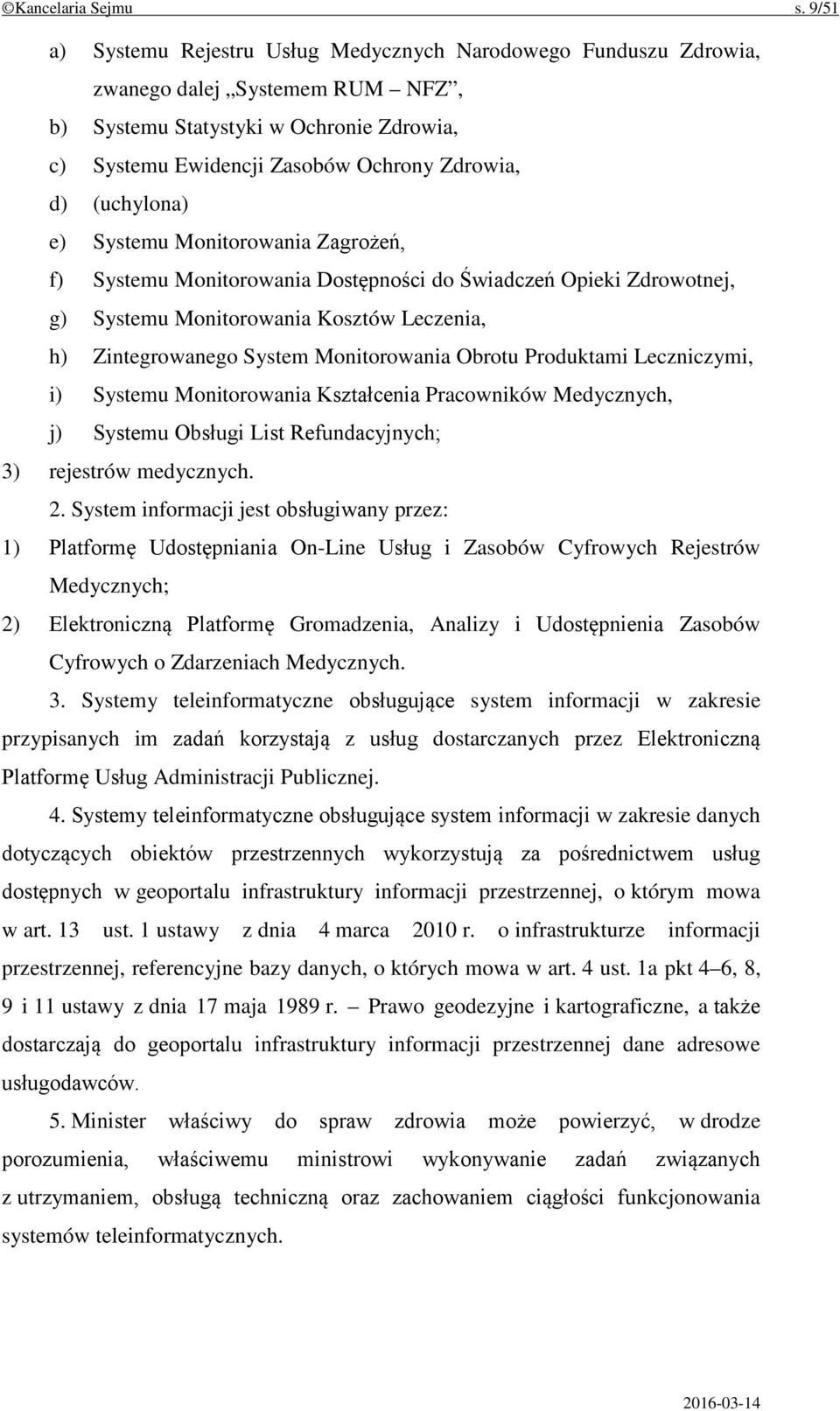 ©Kancelaria Sejmu s. 9/51

a) Systemu Rejestru Usług Medycznych Narodowego Funduszu Zdrowia, zwanego dalej „Systemem RUM – NFZ”,
b) Systemu Statystyki w Ochronie Zdrowia,
c) Systemu Ewidencji Zasobów Ochrony Zdrowia,
d) (uchylona)
e) Systemu Monitorowania Zagrożeń,
f) Systemu Monitorowania Dostępności do Świadczeń Opieki Zdrowotnej,
g) Systemu Monitorowania Kosztów Leczenia,
h) Zintegrowanego System Monitorowania Obrotu Produktami Leczniczymi,
i) Systemu Monitorowania Kształcenia Pracowników Medycznych,
j) Systemu Obsługi List Refundacyjnych;
3) rejestrów medycznych.

2. System informacji jest obsługiwany przez:
1) Platformę Udostępniania On-Line Usług i Zasobów Cyfrowych Rejestrów Medycznych;
2) Elektroniczną Platformę Gromadzenia, Analizy i Udostępnienia Zasobów Cyfrowych o Zdarzeniach Medycznych.

3. Systemy teleinformatyczne obsługujące system informacji w zakresie przypisanych im zadań korzystają z usług dostarczanych przez Elektroniczną Platformę Usług Administracji Publicznej.

4. Systemy teleinformatyczne obsługujące system informacji w zakresie danych dotyczących obiektów przestrzennych wykorzystują za pośrednictwem usług dostępnych w geoportalu infrastruktury informacji przestrzennej, o którym mowa w art. 13 ust. 1 ustawy z dnia 4 marca 2010 r. o infrastrukturze informacji przestrzennej, referencyjne bazy danych, o których mowa w art. 4 ust. 1a pkt 4–6, 8, 9 i 11 ustawy z dnia 17 maja 1989 r. – Prawo geodezyjne i kartograficzne, a także dostarczają do geoportalu infrastruktury informacji przestrzennej dane adresowe usługodawców.

5. Minister właściwy do spraw zdrowia może powierzyć, w drodze porozumienia, właściwemu ministrowi wykonywanie zadań związanych z utrzymaniem, obsługą techniczną oraz zachowaniem ciągłości funkcjonowania systemów teleinformatycznych.

2016-03-14